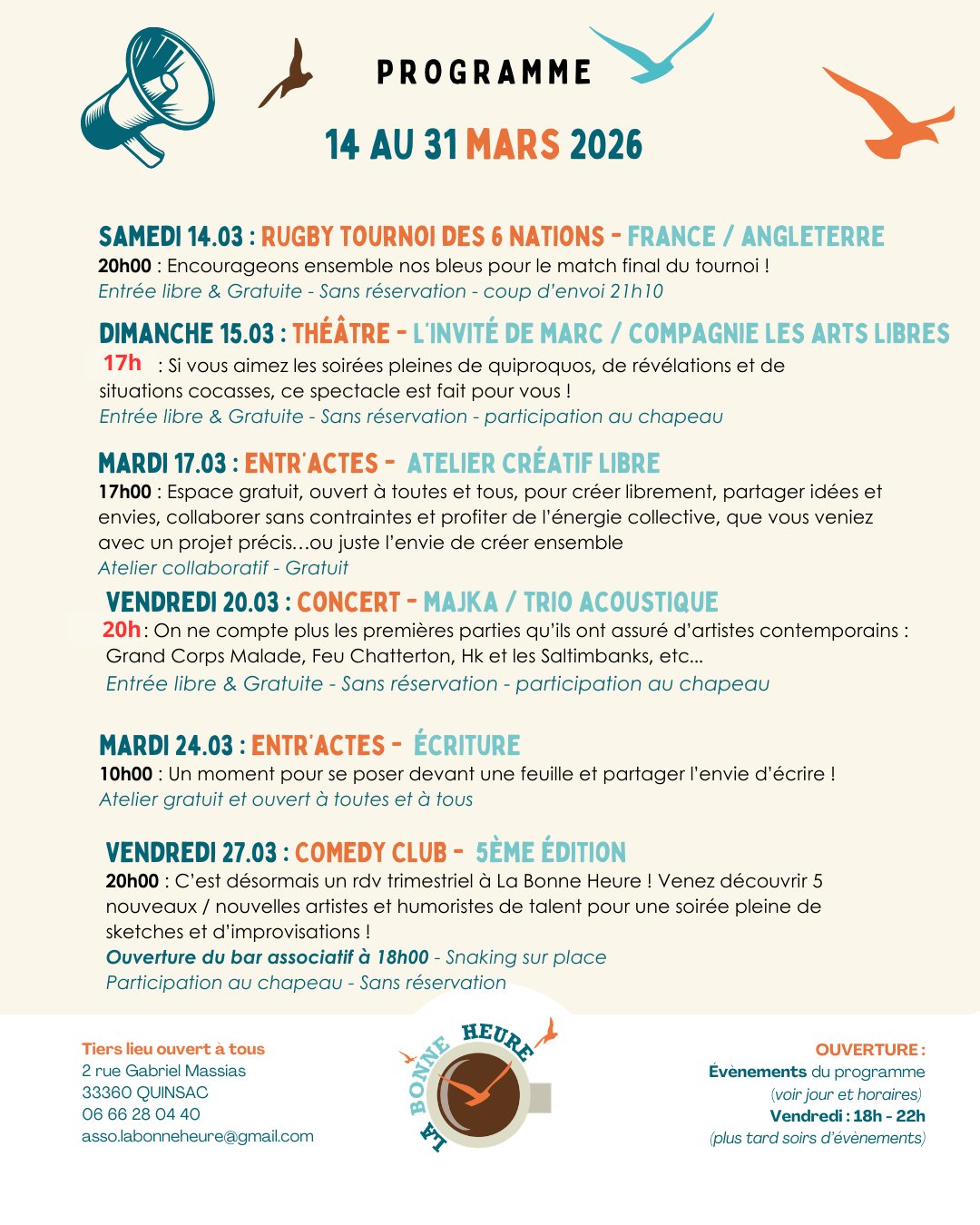 PROGRAMME

14 AU 31 MARS 2026

SAMEDI 14.03 : RUGBY TOURNOI DES 6 NATIONS - FRANCE / ANGLETERRE
20h00 : Encourageons ensemble nos bleus pour le match final du tournoi !
Entrée libre & Gratuite - Sans réservation - coup d'envoi 21h10

DIMANCHE 15.03 : THÉÂTRE - L'INVITÉ DE MARC / COMPAGNIE LES ARTS LIBRES
17h : Si vous aimez les soirées pleines de quiproquos, de révélations et de situations cocasses, ce spectacle est fait pour vous !
Entrée libre & Gratuite - Sans réservation - participation au chapeau

MARDI 17.03 : ENTR'ACTES - ATELIER CRÉATIF LIBRE
17h00 : Espace gratuit, ouvert à toutes et tous, pour créer librement, partager idées et envies, collaborer sans contraintes et profiter de l'énergie collective, que vous veniez avec un projet précis…ou juste l'envie de créer ensemble
Atelier collaboratif - Gratuit

VENDREDI 20.03 : CONCERT - MAJKA / TRIO ACOUSTIQUE
20h : On ne compte plus les premières parties qu'ils ont assuré d'artistes contemporains : Grand Corps Malade, Feu Chatterton, Hk et les Saltimbanks, etc...
Entrée libre & Gratuite - Sans réservation - participation au chapeau

MARDI 24.03 : ENTR'ACTES - ÉCRITURE
10h00 : Un moment pour se poser devant une feuille et partager l'envie d'écrire !
Atelier gratuit et ouvert à toutes et à tous

VENDREDI 27.03 : COMEDY CLUB - 5ÈME ÉDITION
20h00 : C'est désormais un rdv trimestriel à La Bonne Heure ! Venez découvrir 5 nouveaux / nouvelles artistes et humoristes de talent pour une soirée pleine de sketches et d'improvisations !
Ouverture du bar associatif à 18h00 - Snaking sur place
Participation au chapeau - Sans réservation

Tiers lieu ouvert à tous
2 rue Gabriel Massias
33360 QUINSAC
06 66 28 04 40
asso.labonneheure@gmail.com

LA BONNE HEURE

OUVERTURE :
Évènements du programme
(voir jour et horaires)
Vendredi : 18h - 22h
(plus tard soirs d'évènements)